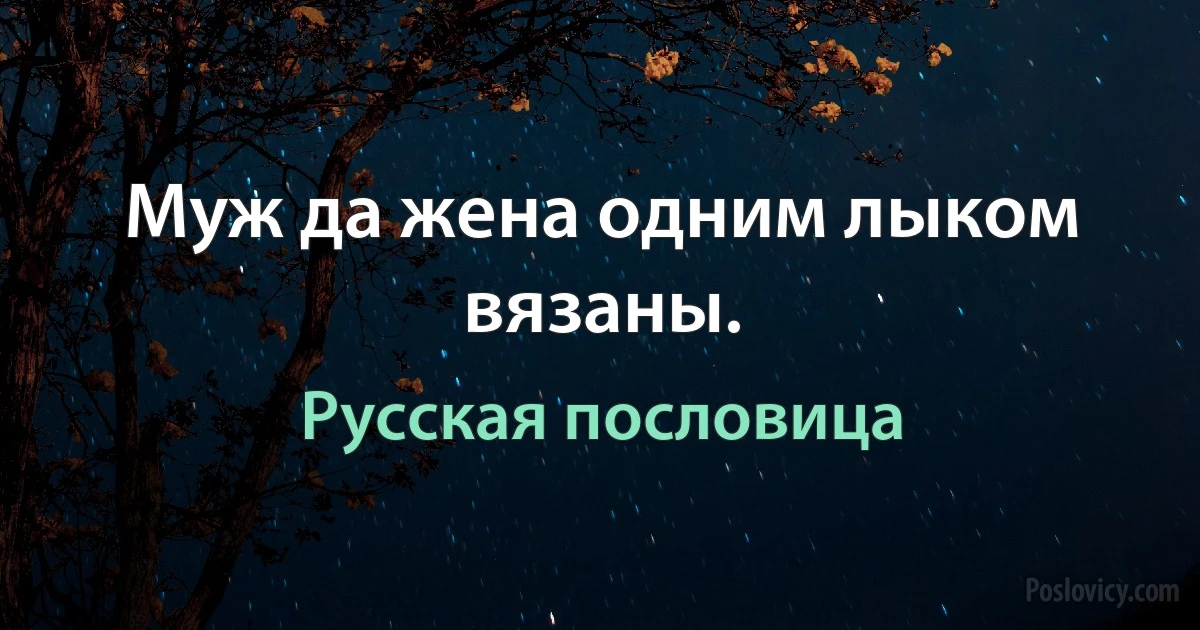 Муж да жена одним лыком вязаны.

Русская пословица

Poslovicy.com